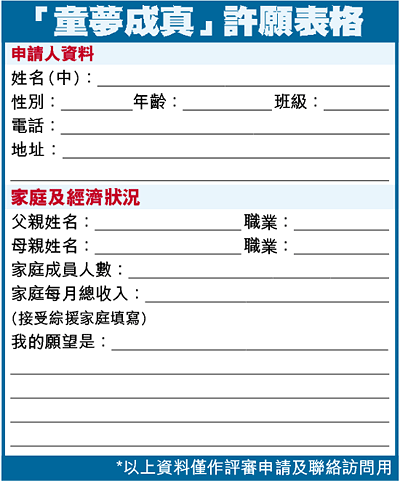 「童夢成真」許願表格

申請人資料

姓名(中)：

性別：　　年齡：　　班級：

電話：

地址：

家庭及經濟狀況

父親姓名：　　職業：

母親姓名：　　職業：

家庭成員人數：

家庭每月總收入：

(接受綜援家庭填寫)

我的願望是：

*以上資料僅作評審申請及聯絡訪問用